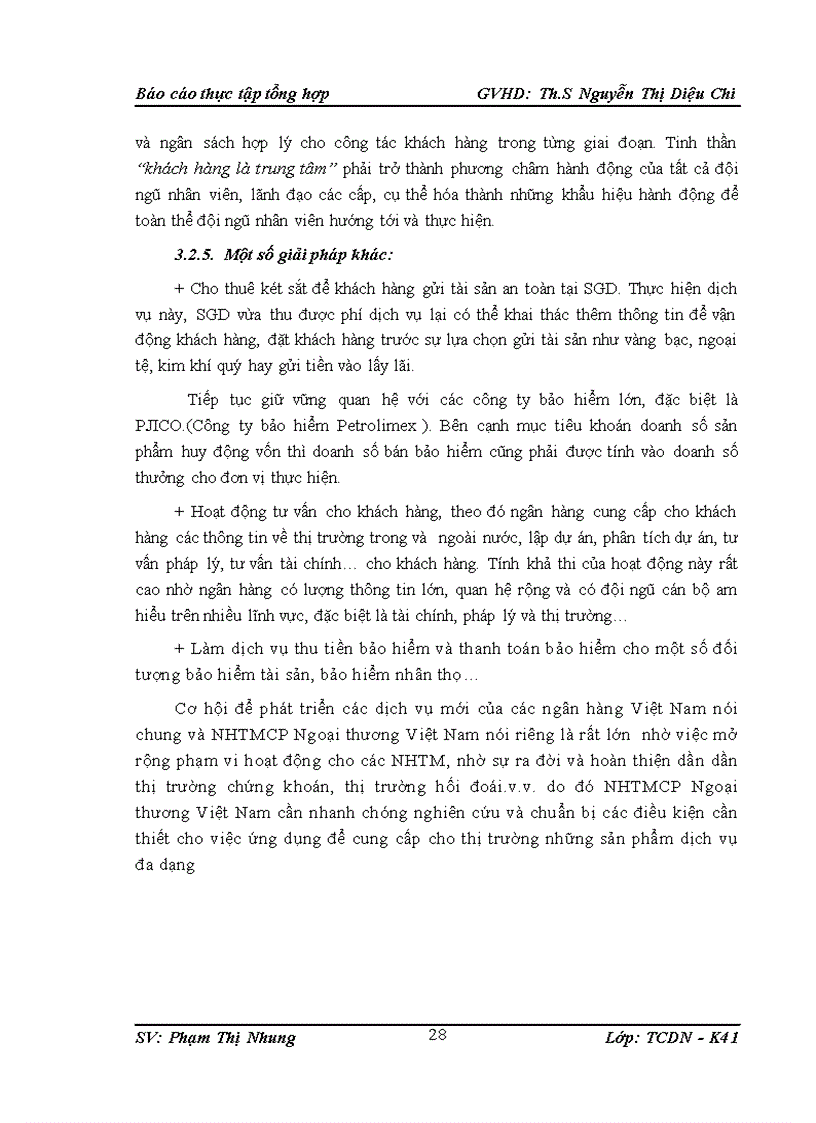 Báo cáo thực tập tổng hợp GVHD: Th.S Nguyễn Thị Diệu Chi

và ngân sách hợp lý cho công tác khách hàng trong từng giai đoạn. Tinh thần "khách hàng là trung tâm" phải trở thành phương châm hành động của tất cả đội ngũ nhân viên, lãnh đạo các cấp, cụ thể hóa thành những khẩu hiệu hành động để toàn thể đội ngũ nhân viên hướng tới và thực hiện.

3.2.5. Một số giải pháp khác:

+ Cho thuê két sắt để khách hàng gửi tài sản an toàn tại SGD. Thực hiện dịch vụ này, SGD vừa thu được phí dịch vụ lại có thể khai thác thêm thông tin để vận động khách hàng, đặt khách hàng trước sự lựa chọn gửi tài sản như vàng bạc, ngoại tệ, kim khí quý hay gửi tiền vào lấy lãi.

Tiếp tục giữ vững quan hệ với các công ty bảo hiểm lớn, đặc biệt là PJICO.(Công ty bảo hiểm Petrolimex ). Bên cạnh mục tiêu khoán doanh số sản phẩm huy động vốn thì doanh số bán bảo hiểm cũng phải được tính vào doanh số thưởng cho đơn vị thực hiện.

+ Hoạt động tư vấn cho khách hàng, theo đó ngân hàng cung cấp cho khách hàng các thông tin về thị trường trong và ngoài nước, lập dự án, phân tích dự án, tư vấn pháp lý, tư vấn tài chính… cho khách hàng. Tính khả thi của hoạt động này rất cao nhờ ngân hàng có lượng thông tin lớn, quan hệ rộng và có đội ngũ cán bộ am hiểu trên nhiều lĩnh vực, đặc biệt là tài chính, pháp lý và thị trường…

+ Làm dịch vụ thu tiền bảo hiểm và thanh toán bảo hiểm cho một số đối tượng bảo hiểm tài sản, bảo hiểm nhân thọ…

Cơ hội để phát triển các dịch vụ mới của các ngân hàng Việt Nam nói chung và NHTMCP Ngoại thương Việt Nam nói riêng là rất lớn nhờ việc mở rộng phạm vi hoạt động cho các NHTM, nhờ sự ra đời và hoàn thiện dần dần thị trường chứng khoán, thị trường hối đoái.v.v. do đó NHTMCP Ngoại thương Việt Nam cần nhanh chóng nghiên cứu và chuẩn bị các điều kiện cần thiết cho việc ứng dụng để cung cấp cho thị trường những sản phẩm dịch vụ đa dạng

SV: Phạm Thị Nhung 28 Lớp: TCDN - K41